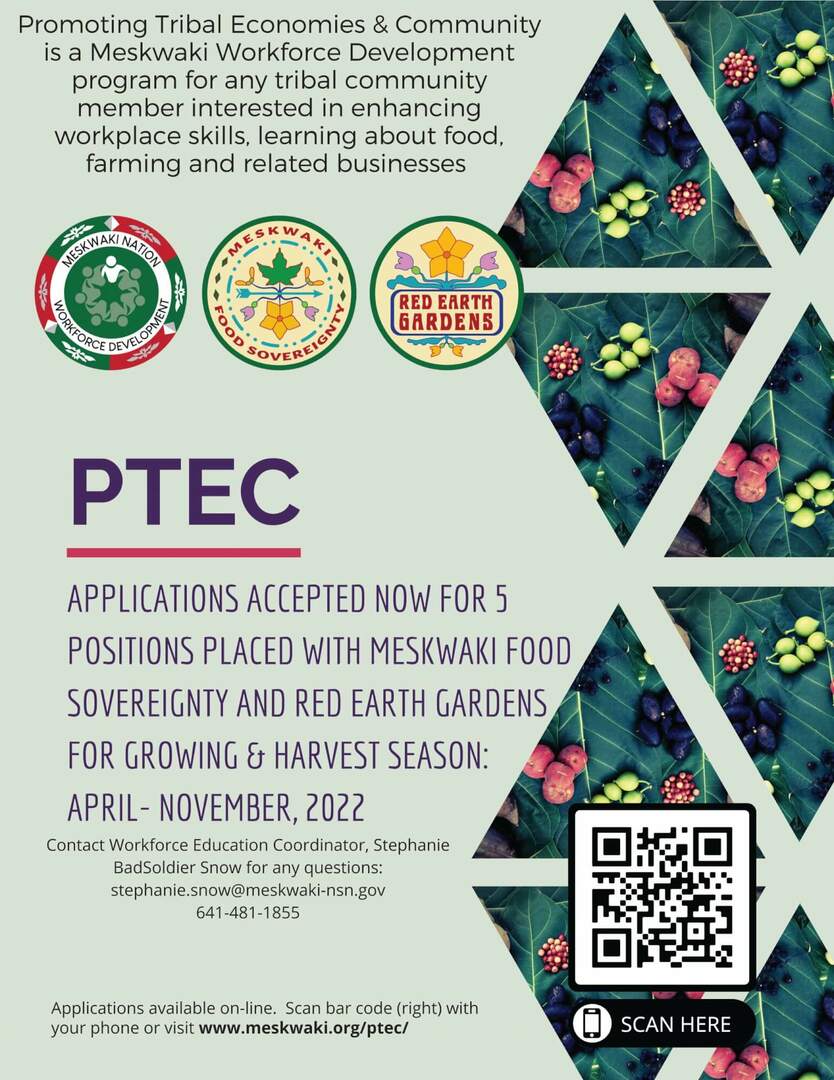 Promoting Tribal Economies & Community is a Meskwaki Workforce Development program for any tribal community member interested in enhancing workplace skills, learning about food, farming and related businesses

MESKWAKI NATION WORKFORCE DEVELOPMENT

MESKWAKI FOOD SOVEREIGNTY

RED EARTH GARDENS

PTEC

APPLICATIONS ACCEPTED NOW FOR 5 POSITIONS PLACED WITH MESKWAKI FOOD SOVEREIGNTY AND RED EARTH GARDENS FOR GROWING & HARVEST SEASON: APRIL- NOVEMBER, 2022

Contact Workforce Education Coordinator, Stephanie BadSoldier Snow for any questions:
stephanie.snow@meskwaki-nsn.gov
641-481-1855

Applications available on-line. Scan bar code (right) with your phone or visit www.meskwaki.org/ptec/

SCAN HERE